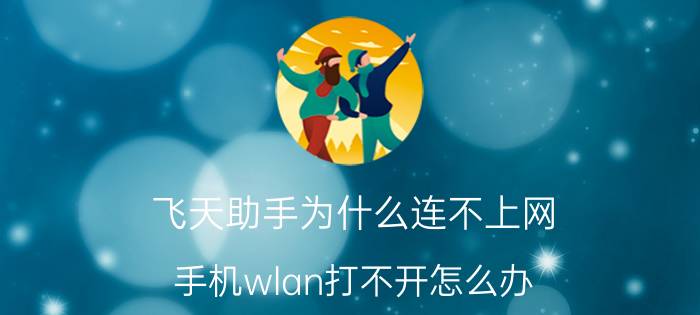 飞天助手为什么连不上网

手机wlan打不开怎么办